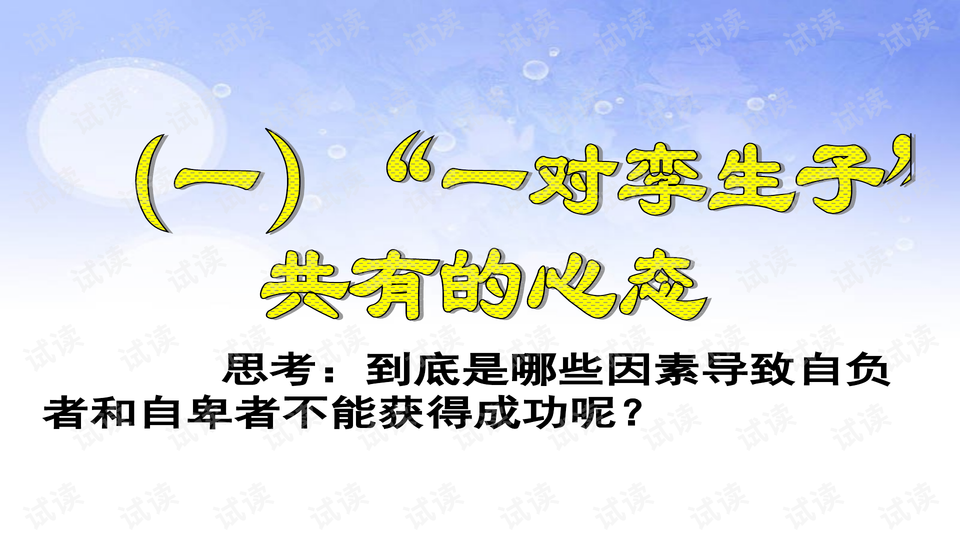 （一）“一对孪生子”共有的心态

思考：到底是哪些因素导致自负者和自卑者不能获得成功呢？

试读